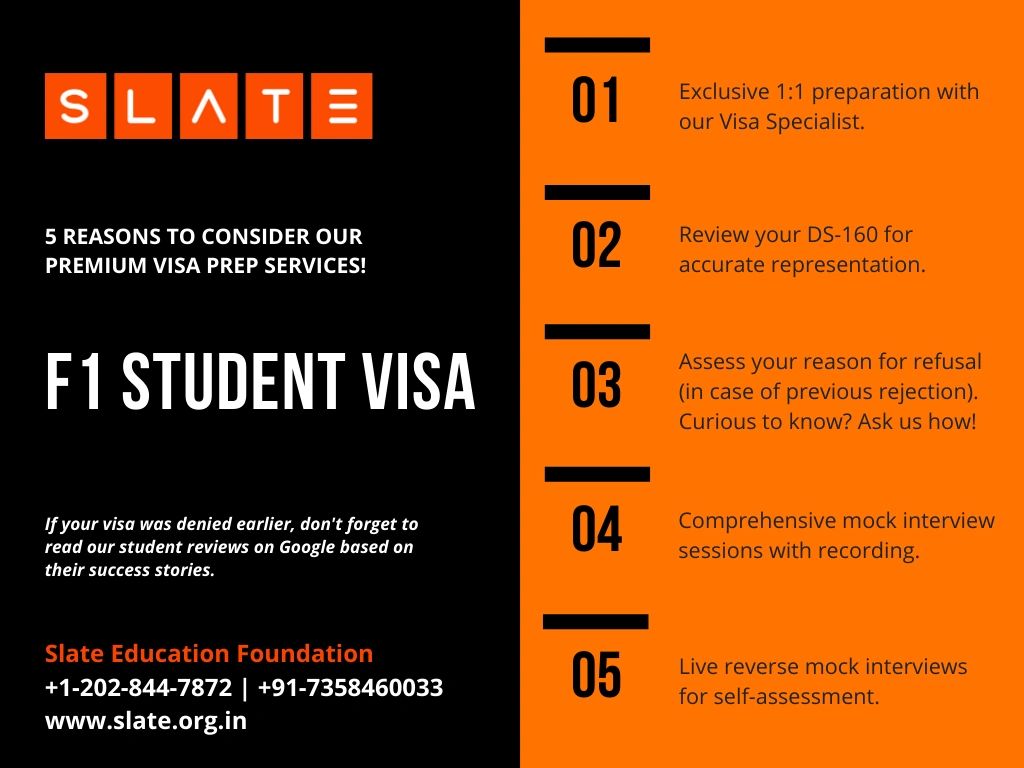 SLATE

5 REASONS TO CONSIDER OUR PREMIUM VISA PREP SERVICES!

F1 STUDENT VISA

If your visa was denied earlier, don't forget to read our student reviews on Google based on their success stories.

Slate Education Foundation
+1-202-844-7872 | +91-7358460033
www.slate.org.in

01 Exclusive 1:1 preparation with our Visa Specialist.

02 Review your DS-160 for accurate representation.

03 Assess your reason for refusal (in case of previous rejection). Curious to know? Ask us how!

04 Comprehensive mock interview sessions with recording.

05 Live reverse mock interviews for self-assessment.